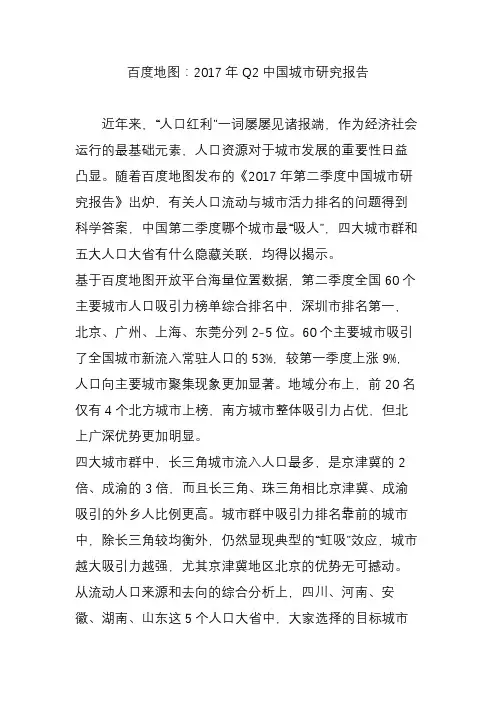 百度地图：2017 年 Q2 中国城市研究报告

近年来，“人口红利”一词屡屡见诸报端，作为经济社会运行的最基础元素，人口资源对于城市发展的重要性日益凸显。随着百度地图发布的《2017 年第二季度中国城市研究报告》出炉，有关人口流动与城市活力排名的问题得到科学答案，中国第二季度哪个城市最“吸人”，四大城市群和五大人口大省有什么隐藏关联，均得以揭示。

基于百度地图开放平台海量位置数据，第二季度全国 60 个主要城市人口吸引力榜单综合排名中，深圳市排名第一，北京、广州、上海、东莞分列 2-5 位。60 个主要城市吸引了全国城市新流入常驻人口的 53%，较第一季度上涨 9%，人口向主要城市聚集现象更加显著。地域分布上，前 20 名仅有 4 个北方城市上榜，南方城市整体吸引力占优，但北上广深优势更加明显。

四大城市群中，长三角城市流入人口最多，是京津冀的 2 倍、成渝的 3 倍，而且长三角、珠三角相比京津冀、成渝吸引的外乡人比例更高。城市群中吸引力排名靠前的城市中，除长三角较均衡外，仍然显现典型的“虹吸”效应，城市越大吸引力越强，尤其京津冀地区北京的优势无可撼动。

从流动人口来源和去向的综合分析上，四川、河南、安徽、湖南、山东这 5 个人口大省中，大家选择的目标城市